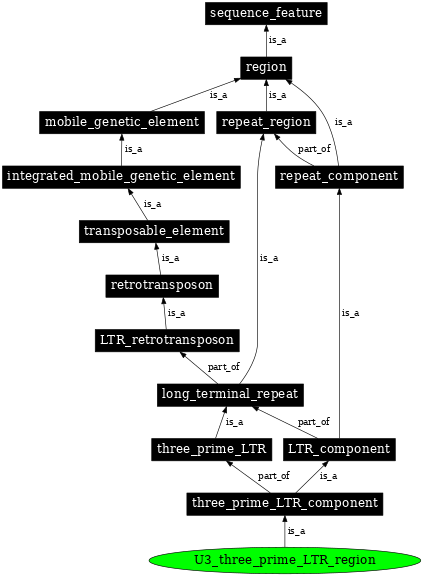 sequence_feature

is_a

region

is_a

is_a

is_a

mobile_genetic_element

repeat_region

is_a

part_of

integrated_mobile_genetic_element

repeat_component

is_a

transposable_element

is_a

is_a

retrotransposon

is_a

is_a

LTR_retrotransposon

part_of

long_terminal_repeat

is_a

part_of

three_prime_LTR

LTR_component

part_of

is_a

three_prime_LTR_component

is_a

U3_three_prime_LTR_region